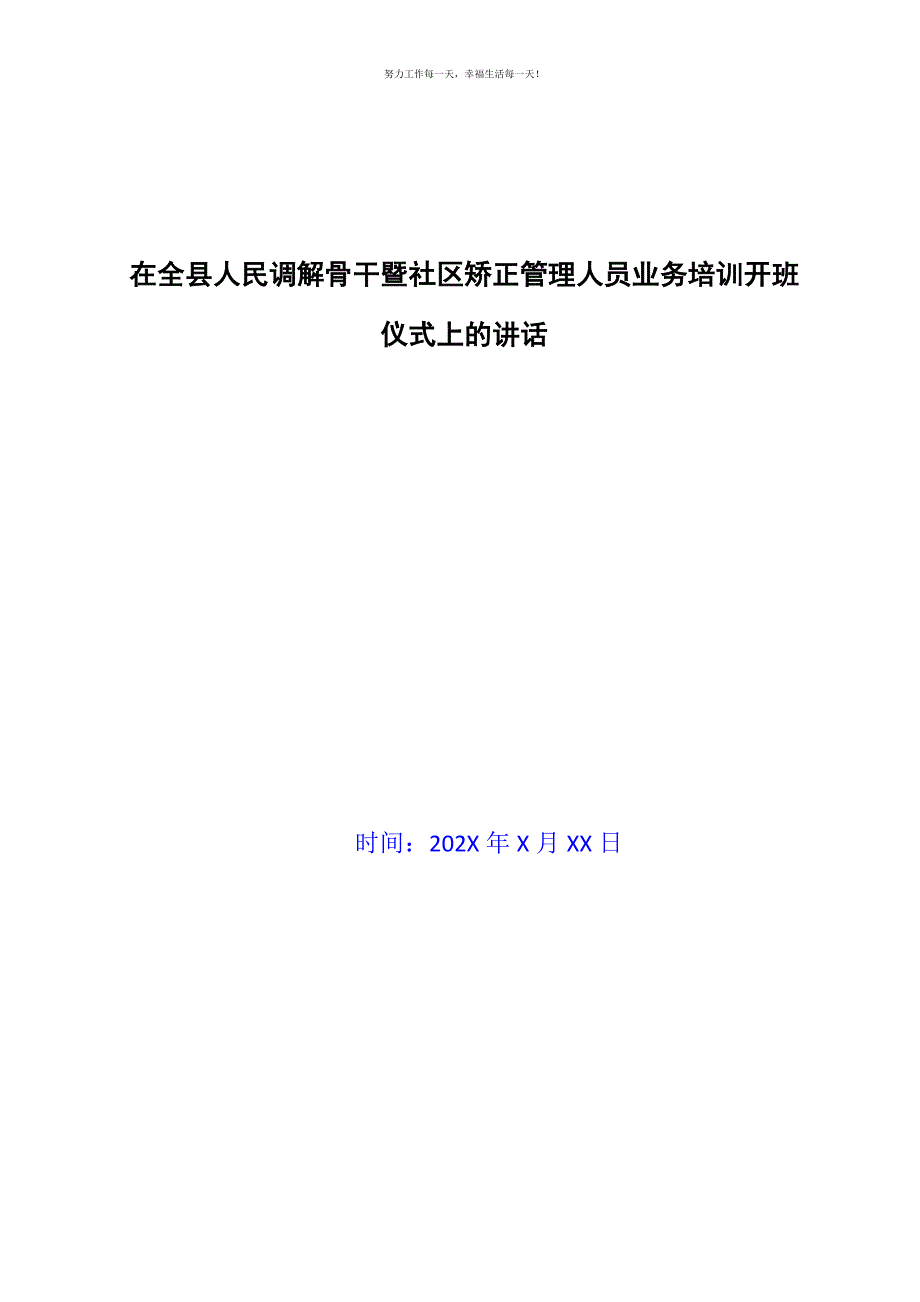 努力工作每一天，幸福生活每一天！

在全县人民调解骨干暨社区矫正管理人员业务培训开班仪式上的讲话

时间：202X 年 X 月 XX 日